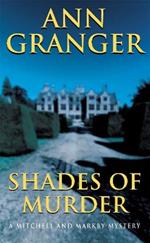 ANN GRANGER

SHADES OF MURDER

A MITCHELL AND MARKBY MYSTERY